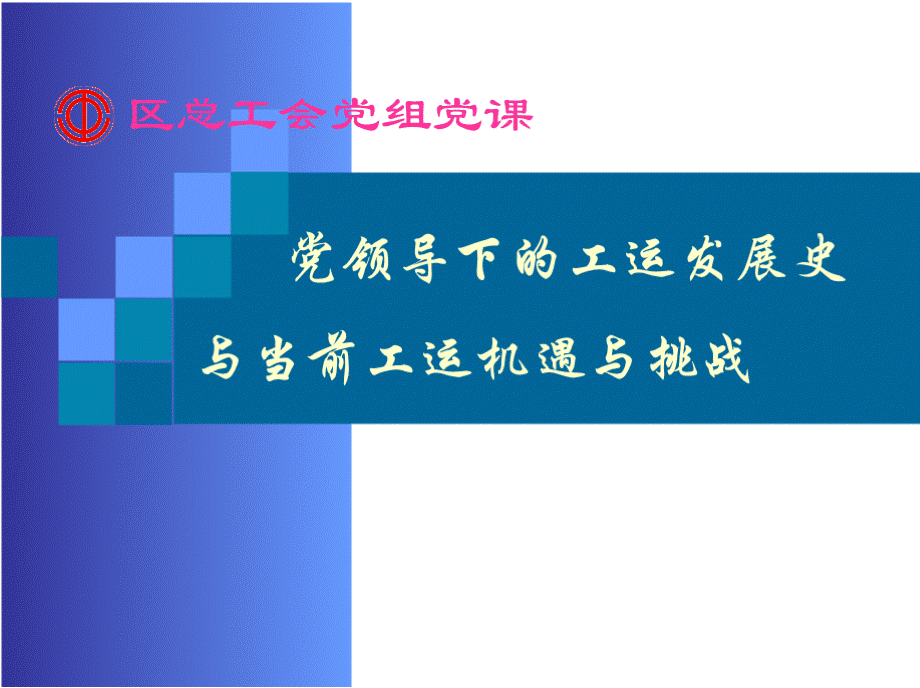 区总工会党组党课

党领导下的工运发展史
与当前工运机遇与挑战